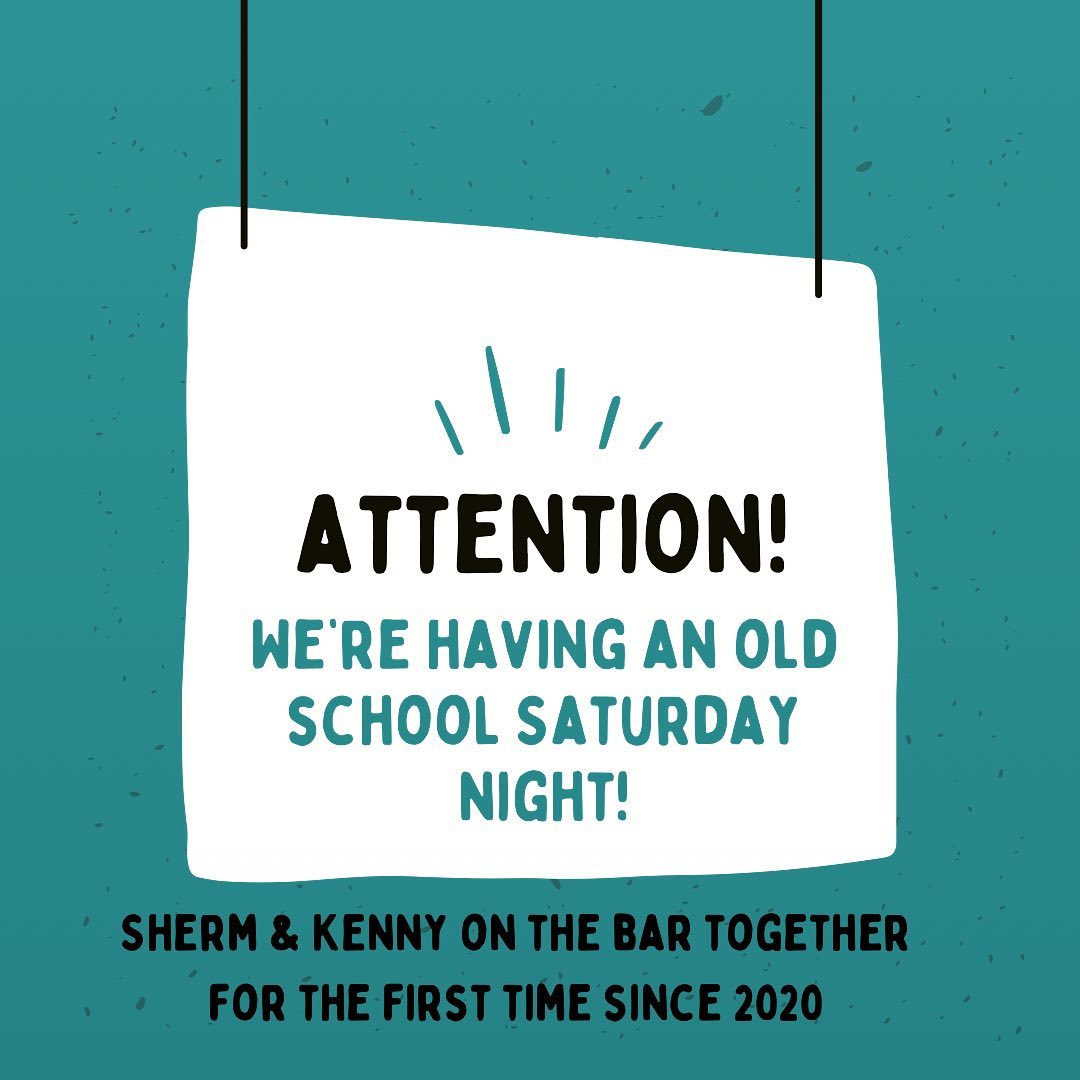 ATTENTION!

WE'RE HAVING AN OLD SCHOOL SATURDAY NIGHT!

SHERM & KENNY ON THE BAR TOGETHER FOR THE FIRST TIME SINCE 2020